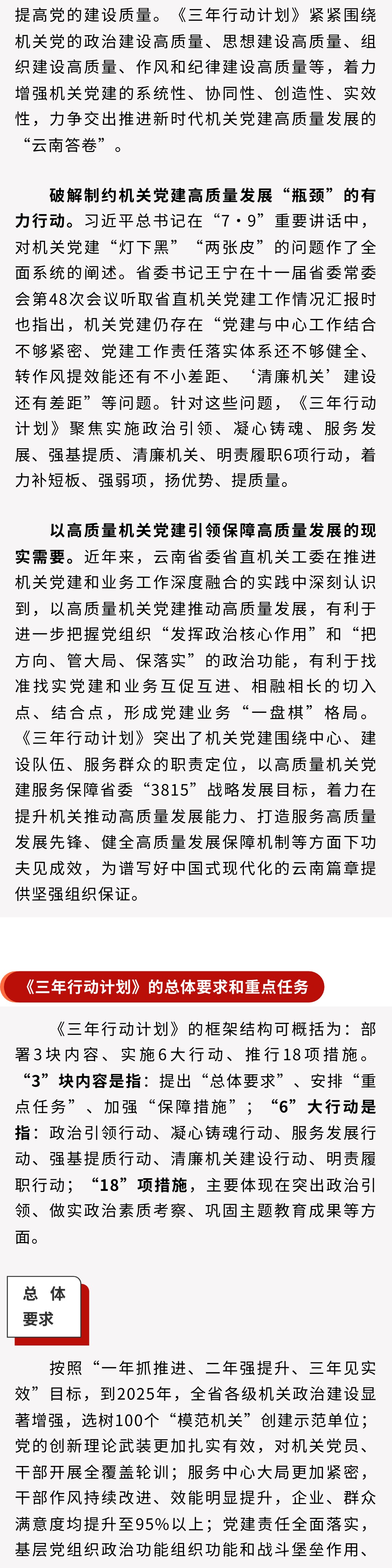 提高党的建设质量。《三年行动计划》紧紧围绕机关党的政治建设高质量、思想建设高质量、组织建设高质量、作风和纪律建设高质量等，着力增强机关党建的系统性、协同性、创造性、实效性，力争交出推进新时代机关党建高质量发展的“云南答卷”。

破解制约机关党建高质量发展“瓶颈”的有力行动。习近平总书记在“7·9”重要讲话中，对机关党建“灯下黑”“两张皮”的问题作了全面系统的阐述。省委书记王宁在十一届省委常委会第48次会议听取省直机关党建工作情况汇报时也指出，机关党建仍存在“党建与中心工作结合不够紧密、党建工作责任落实体系还不够健全、转作风提效能还有不小差距、‘清廉机关’建设还有差距”等问题。针对这些问题，《三年行动计划》聚焦实施政治引领、凝心铸魂、服务发展、强基提质、清廉机关、明责履职6项行动，着力补短板、强弱项，扬优势、提质量。

以高质量机关党建引领保障高质量发展的现实需要。近年来，云南省委省直机关工委在推进机关党建和业务工作深度融合的实践中深刻认识到，以高质量机关党建推动高质量发展，有利于进一步把握党组织“发挥政治核心作用”和“把方向、管大局、保落实”的政治功能，有利于找准找实党建和业务互促互进、相融相长的切入点、结合点，形成党建业务“一盘棋”格局。《三年行动计划》突出了机关党建围绕中心、建设队伍、服务群众的职责定位，以高质量机关党建服务保障省委“3815”战略发展目标，着力在提升机关推动高质量发展能力、打造服务高质量发展先锋、健全高质量发展保障机制等方面下功夫见成效，为谱写好中国式现代化的云南篇章提供坚强组织保证。

《三年行动计划》的总体要求和重点任务

《三年行动计划》的框架结构可概括为：部署3块内容、实施6大行动、推行18项措施。“3”块内容是指：提出“总体要求”、安排“重点任务”、加强“保障措施”；“6”大行动是指：政治引领行动、凝心铸魂行动、服务发展行动、强基提质行动、清廉机关建设行动、明责履职行动；“18”项措施，主要体现在突出政治引领、做实政治素质考察、巩固主题教育成果等方面。

总 体
要求

按照“一年抓推进、二年强提升、三年见实效”目标，到2025年，全省各级机关政治建设显著增强，选树100个“模范机关”创建示范单位；党的创新理论武装更加扎实有效，对机关党员、干部开展全覆盖轮训；服务中心大局更加紧密，干部作风持续改进、效能明显提升，企业、群众满意度均提升至95%以上；党建责任全面落实，基层党组织政治功能组织功能和战斗堡垒作用、